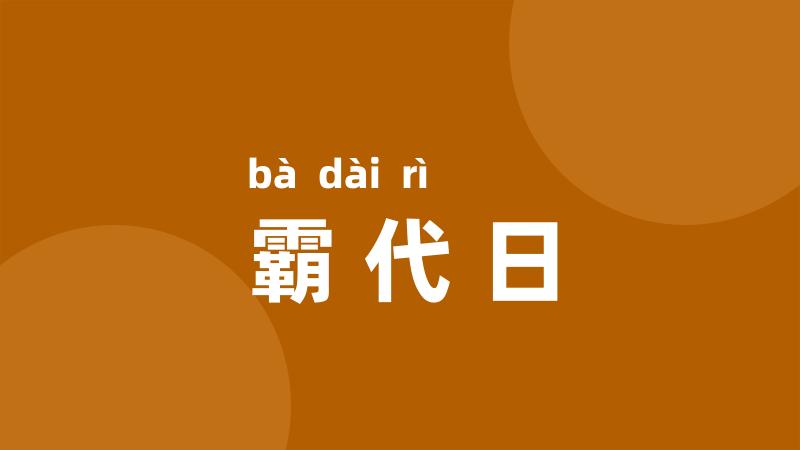 bà dài rì
霸代日